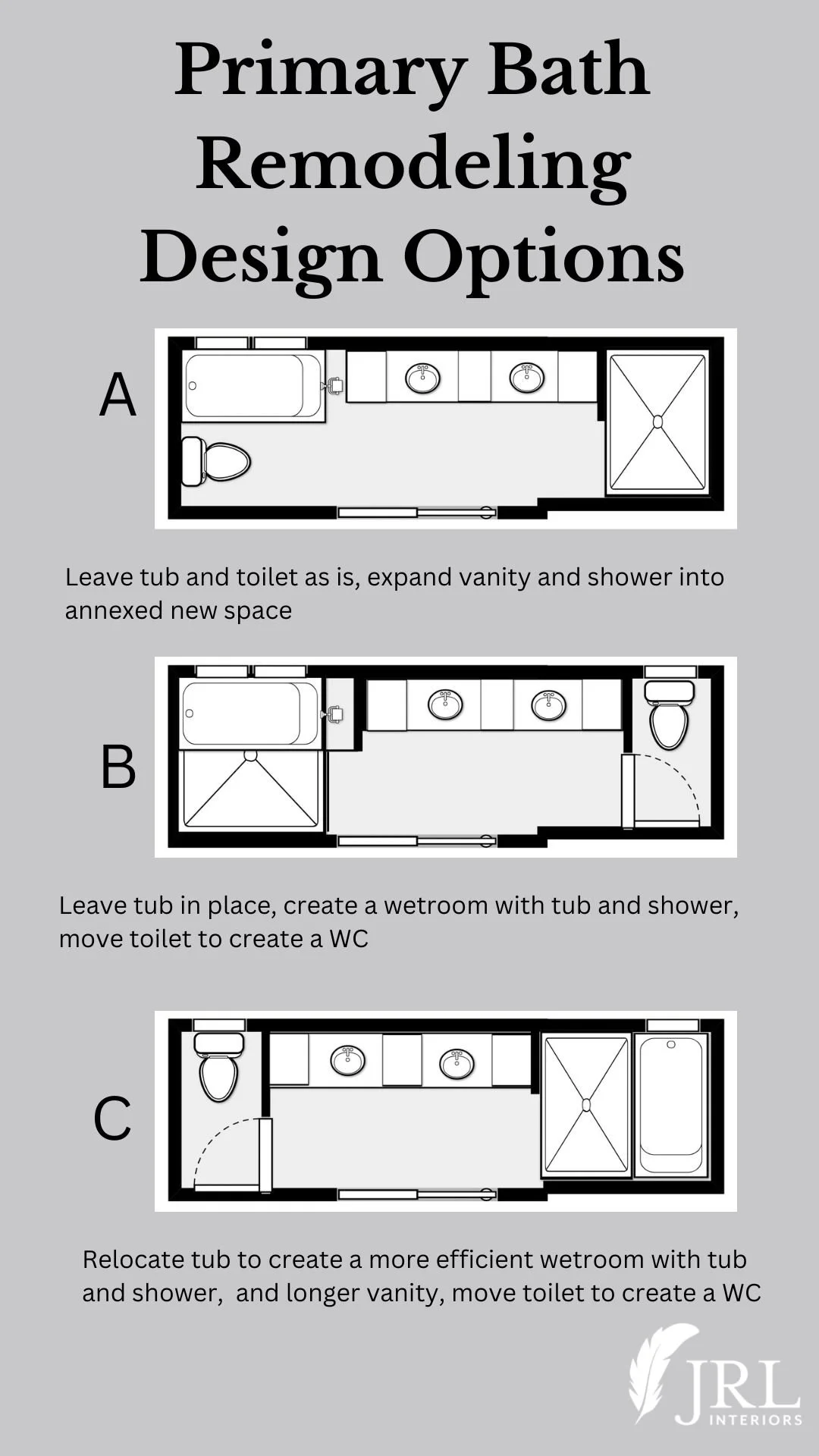 Primary Bath Remodeling Design Options

A

Leave tub and toilet as is, expand vanity and shower into annexed new space

B

Leave tub in place, create a wetroom with tub and shower, move toilet to create a WC

C

Relocate tub to create a more efficient wetroom with tub and shower,  and longer vanity, move toilet to create a WC

JRL INTERIORS